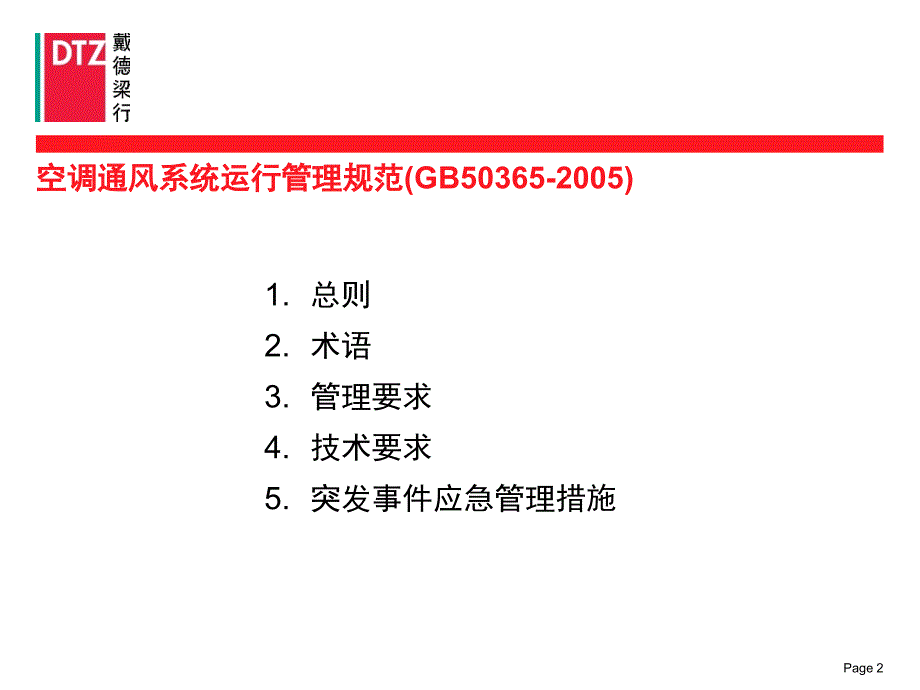 DTZ 戴德梁行

空调通风系统运行管理规范(GB50365-2005)

1. 总则
2. 术语
3. 管理要求
4. 技术要求
5. 突发事件应急管理措施

Page 2